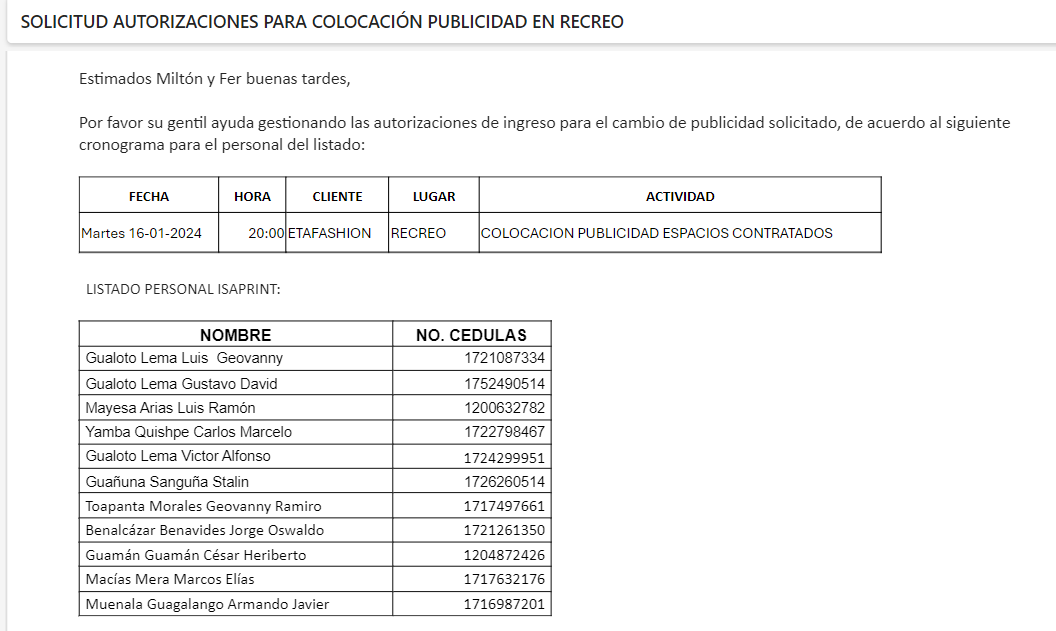 SOLICITUD AUTORIZACIONES PARA COLOCACIÓN PUBLICIDAD EN RECREO

Estimados Miltón y Fer buenas tardes,

Por favor su gentil ayuda gestionando las autorizaciones de ingreso para el cambio de publicidad solicitado, de acuerdo al siguiente cronograma para el personal del listado:

| FECHA | HORA | CLIENTE | LUGAR | ACTIVIDAD |
|---|---|---|---|---|
| Martes 16-01-2024 | 20:00 | ETAFASHION | RECREO | COLOCACION PUBLICIDAD ESPACIOS CONTRATADOS |

LISTADO PERSONAL ISAPRINT:

| NOMBRE | NO. CEDULAS |
|---|---|
| Gualoto Lema Luis Geovanny | 1721087334 |
| Gualoto Lema Gustavo David | 1752490514 |
| Mayesa Arias Luis Ramón | 1200632782 |
| Yamba Quishpe Carlos Marcelo | 1722798467 |
| Gualoto Lema Victor Alfonso | 1724299951 |
| Guañuna Sanguña Stalin | 1726260514 |
| Toapanta Morales Geovanny Ramiro | 1717497661 |
| Benalcázar Benavides Jorge Oswaldo | 1721261350 |
| Guamán Guamán César Heriberto | 1204872426 |
| Macías Mera Marcos Elías | 1717632176 |
| Muenala Guagalango Armando Javier | 1716987201 |